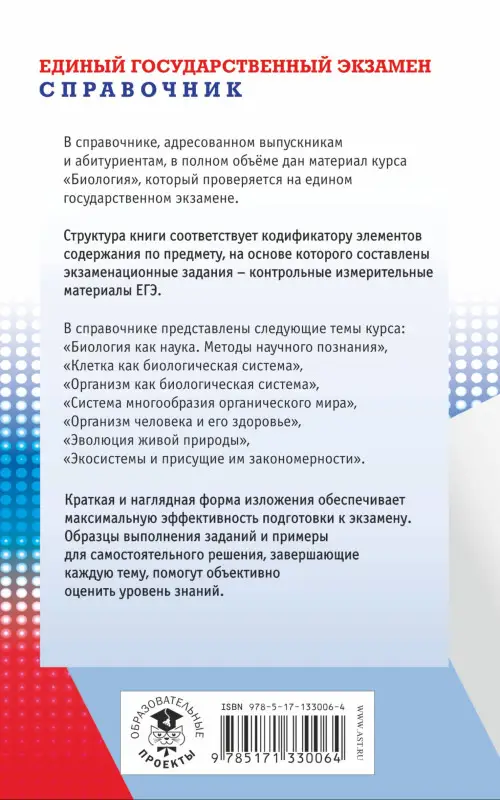 ЕДИНЫЙ ГОСУДАРСТВЕННЫЙ ЭКЗАМЕН
СПРАВОЧНИК

В справочнике, адресованном выпускникам и абитуриентам, в полном объёме дан материал курса «Биология», который проверяется на едином государственном экзамене.

Структура книги соответствует кодификатору элементов содержания по предмету, на основе которого составлены экзаменационные задания – контрольные измерительные материалы ЕГЭ.

В справочнике представлены следующие темы курса:
«Биология как наука. Методы научного познания»,
«Клетка как биологическая система»,
«Организм как биологическая система»,
«Система многообразия органического мира»,
«Организм человека и его здоровье»,
«Эволюция живой природы»,
«Экосистемы и присущие им закономерности».

Краткая и наглядная форма изложения обеспечивает максимальную эффективность подготовки к экзамену. Образцы выполнения заданий и примеры для самостоятельного решения, завершающие каждую тему, помогут объективно оценить уровень знаний.

ОБРАЗОВАТЕЛЬНЫЕ ПРОЕКТЫ

ISBN 978-5-17-133006-4

9 785171 330064

WWW.AST.RU